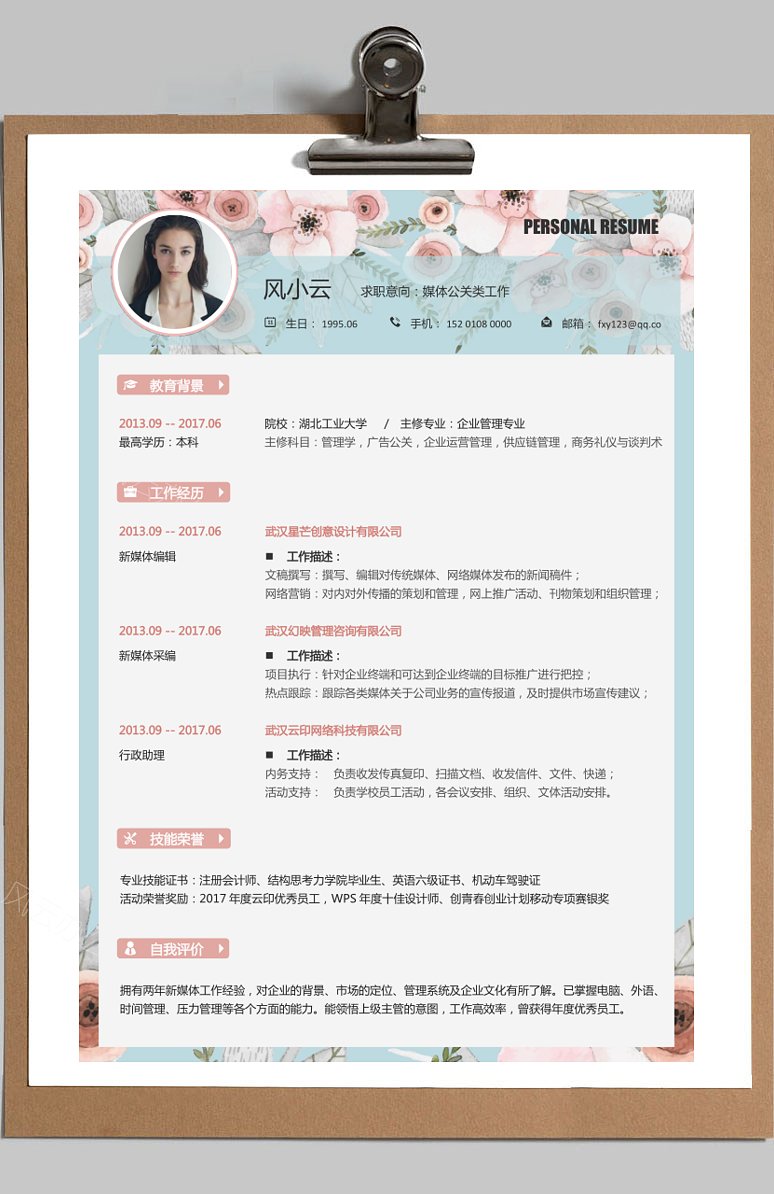 PERSONAL RESUME

风小云

求职意向：媒体公关类工作

生日： 1995.06 手机： 152 0108 0000 邮箱： fxy123@qq.co

教育背景

2013.09 -- 2017.06
最高学历：本科

院校：湖北工业大学 / 主修专业：企业管理专业
主修科目：管理学，广告公关，企业运营管理，供应链管理，商务礼仪与谈判术

工作经历

2013.09 -- 2017.06
新媒体编辑

武汉星芒创意设计有限公司
■ 工作描述：
文稿撰写：撰写、编辑对传统媒体、网络媒体发布的新闻稿件；
网络营销：对内对外传播的策划和管理，网上推广活动、刊物策划和组织管理；

2013.09 -- 2017.06
新媒体采编

武汉幻映管理咨询有限公司
■ 工作描述：
项目执行：针对企业终端和可达到企业终端的目标推广进行把控；
热点跟踪：跟踪各类媒体关于公司业务的宣传报道，及时提供市场宣传建议；

2013.09 -- 2017.06
行政助理

武汉云印网络科技有限公司
■ 工作描述：
内务支持： 负责收发传真复印、扫描文档、收发信件、文件、快递；
活动支持： 负责学校员工活动，各会议安排、组织、文体活动安排。

技能荣誉

专业技能证书：注册会计师、结构思考力学院毕业生、英语六级证书、机动车驾驶证
活动荣誉奖励：2017 年度云印优秀员工，WPS 年度十佳设计师、创青春创业计划移动专项赛银奖

自我评价

拥有两年新媒体工作经验，对企业的背景、市场的定位、管理系统及企业文化有所了解。已掌握电脑、外语、时间管理、压力管理等各个方面的能力。能领悟上级主管的意图，工作高效率，曾获得年度优秀员工。